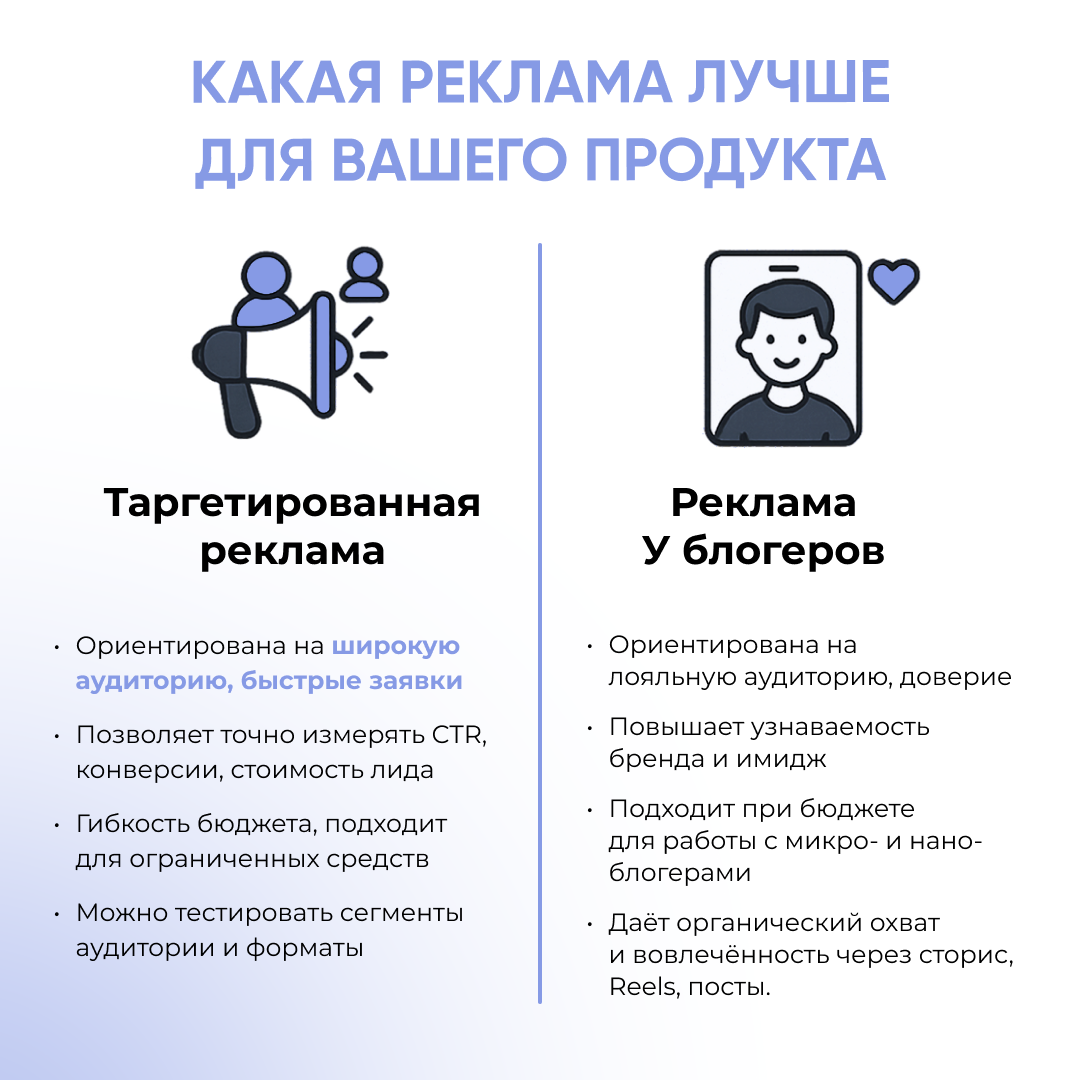 КАКАЯ РЕКЛАМА ЛУЧШЕ ДЛЯ ВАШЕГО ПРОДУКТА

Таргетированная реклама

• Ориентирована на широкую аудиторию, быстрые заявки
• Позволяет точно измерять CTR, конверсии, стоимость лида
• Гибкость бюджета, подходит для ограниченных средств
• Можно тестировать сегменты аудитории и форматы

Реклама У блогеров

• Ориентирована на лояльную аудиторию, доверие
• Повышает узнаваемость бренда и имидж
• Подходит при бюджете для работы с микро- и нано-блогерами
• Даёт органический охват и вовлечённость через сторис, Reels, посты.